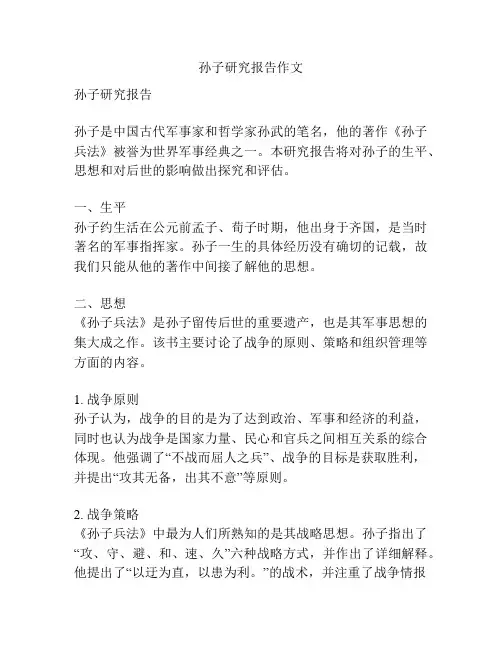 孙子研究报告作文

孙子研究报告

孙子是中国古代军事家和哲学家孙武的笔名，他的著作《孙子兵法》被誉为世界军事经典之一。本研究报告将对孙子的生平、思想和对后世的影响做出探究和评估。

一、生平
孙子约生活在公元前孟子、荀子时期，他出身于齐国，是当时著名的军事指挥家。孙子一生的具体经历没有确切的记载，故我们只能从他的著作中间接了解他的思想。

二、思想
《孙子兵法》是孙子留传后世的重要遗产，也是其军事思想的集大成之作。该书主要讨论了战争的原则、策略和组织管理等方面的内容。

1. 战争原则
孙子认为，战争的目的是为了达到政治、军事和经济的利益，同时也认为战争是国家力量、民心和官兵之间相互关系的综合体现。他强调了“不战而屈人之兵”、战争的目标是获取胜利，并提出“攻其无备，出其不意”等原则。

2. 战争策略
《孙子兵法》中最为人们所熟知的是其战略思想。孙子指出了“攻、守、避、和、速、久”六种战略方式，并作出了详细解释。他提出了“以迂为直，以患为利。”的战术，并注重了战争情报